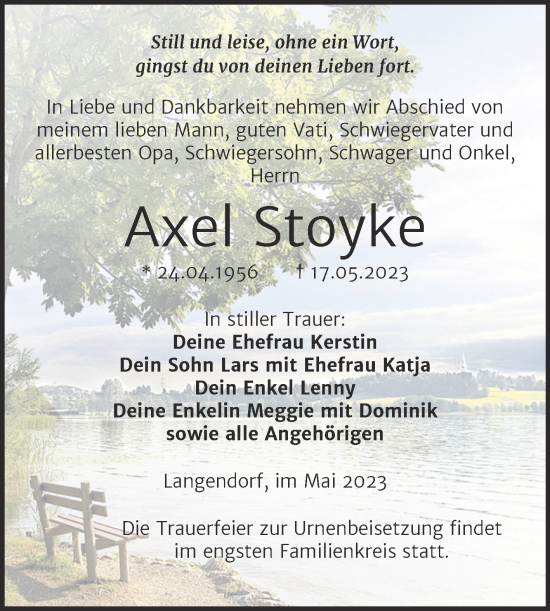 Still und leise, ohne ein Wort,
gingst du von deinen Lieben fort.

In Liebe und Dankbarkeit nehmen wir Abschied von meinem lieben Mann, guten Vati, Schwiegervater und allerbesten Opa, Schwiegersohn, Schwager und Onkel, Herrn

Axel Stoyke

* 24.04.1956 † 17.05.2023

In stiller Trauer:
Deine Ehefrau Kerstin
Dein Sohn Lars mit Ehefrau Katja
Dein Enkel Lenny
Deine Enkelin Meggie mit Dominik
sowie alle Angehörigen

Langendorf, im Mai 2023

Die Trauerfeier zur Urnenbeisetzung findet im engsten Familienkreis statt.